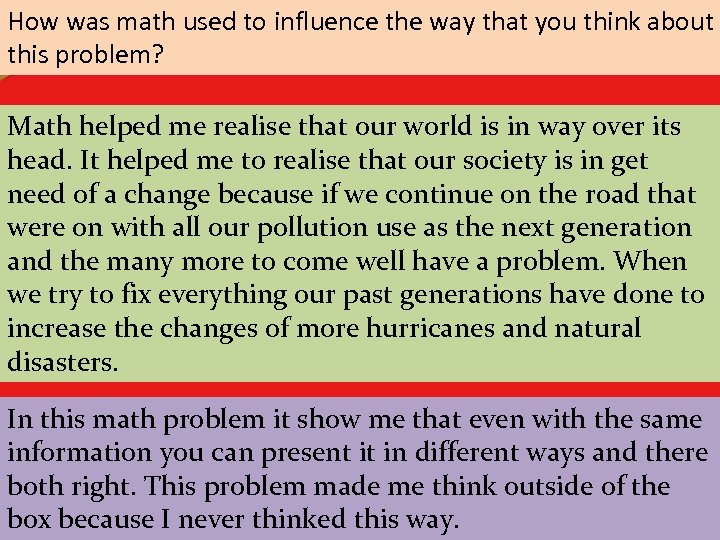 How was math used to influence the way that you think about this problem?

Math helped me realise that our world is in way over its head. It helped me to realise that our society is in get need of a change because if we continue on the road that were on with all our pollution use as the next generation and the many more to come well have a problem. When we try to fix everything our past generations have done to increase the changes of more hurricanes and natural disasters.

In this math problem it show me that even with the same information you can present it in different ways and there both right. This problem made me think outside of the box because I never thinked this way.